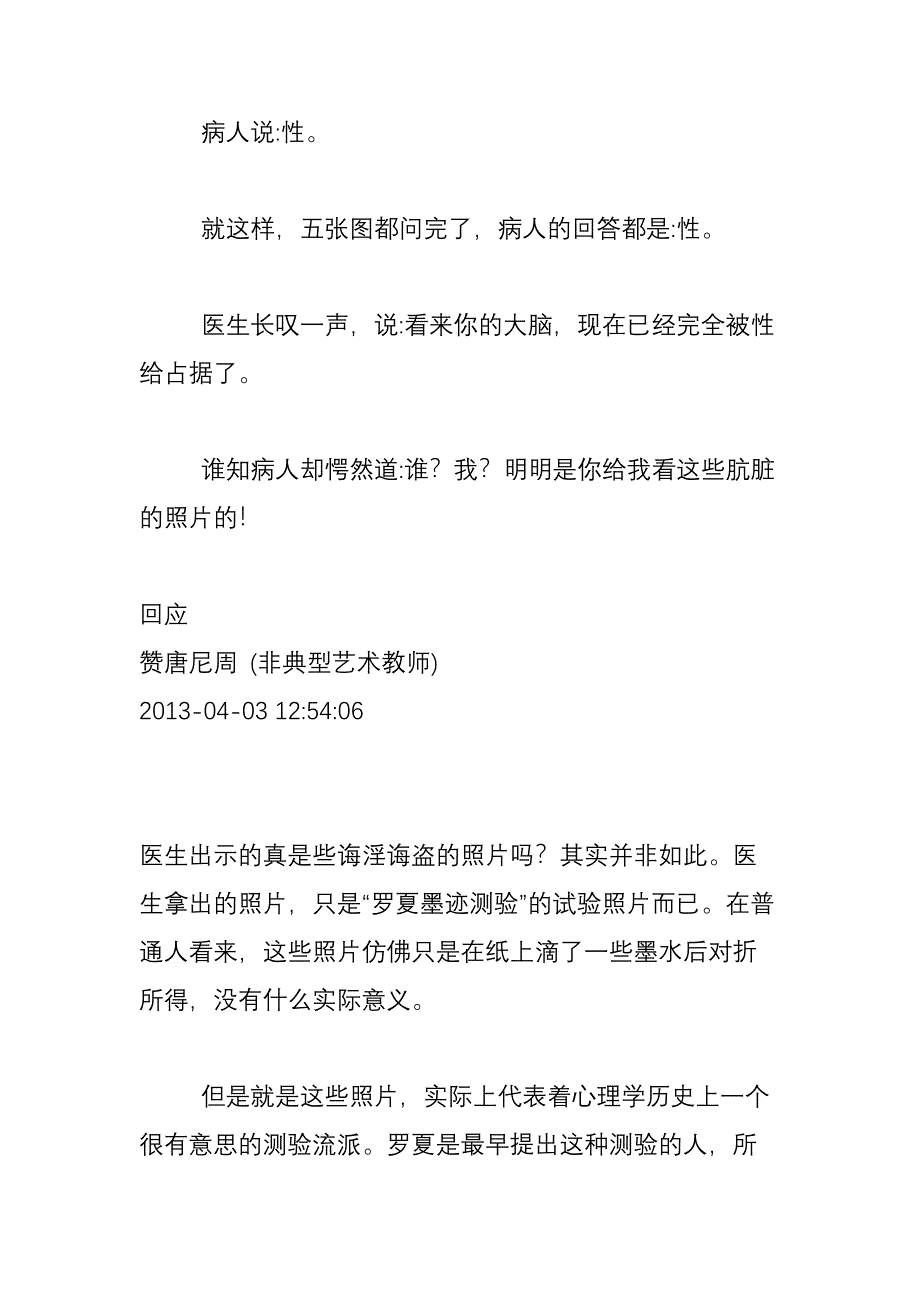 病人说:性。

就这样，五张图都问完了，病人的回答都是:性。

医生长叹一声，说:看来你的大脑，现在已经完全被性给占据了。

谁知病人却愕然道:谁？我？明明是你给我看这些肮脏的照片的!

回应
赞唐尼周 (非典型艺术教师)
2013-04-03 12:54:06

医生出示的真是些诲淫诲盗的照片吗？其实并非如此。医生拿出的照片，只是“罗夏墨迹测验”的试验照片而已。在普通人看来，这些照片仿佛只是在纸上滴了一些墨水后对折所得，没有什么实际意义。

但是就是这些照片，实际上代表着心理学历史上一个很有意思的测验流派。罗夏是最早提出这种测验的人，所